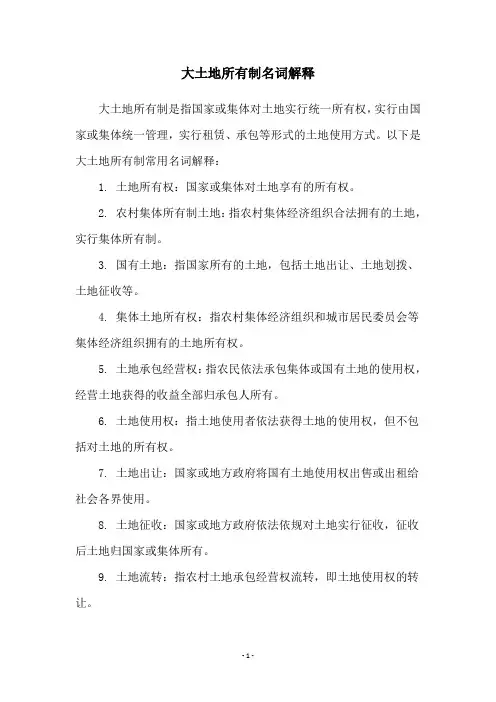 大土地所有制名词解释

大土地所有制是指国家或集体对土地实行统一所有权，实行由国家或集体统一管理，实行租赁、承包等形式的土地使用方式。以下是大土地所有制常用名词解释：

1. 土地所有权：国家或集体对土地享有的所有权。

2. 农村集体所有制土地：指农村集体经济组织合法拥有的土地，实行集体所有制。

3. 国有土地：指国家所有的土地，包括土地出让、土地划拨、土地征收等。

4. 集体土地所有权：指农村集体经济组织和城市居民委员会等集体经济组织拥有的土地所有权。

5. 土地承包经营权：指农民依法承包集体或国有土地的使用权，经营土地获得的收益全部归承包人所有。

6. 土地使用权：指土地使用者依法获得土地的使用权，但不包括对土地的所有权。

7. 土地出让：国家或地方政府将国有土地使用权出售或出租给社会各界使用。

8. 土地征收：国家或地方政府依法依规对土地实行征收，征收后土地归国家或集体所有。

9. 土地流转：指农村土地承包经营权流转，即土地使用权的转让。

- 1 -